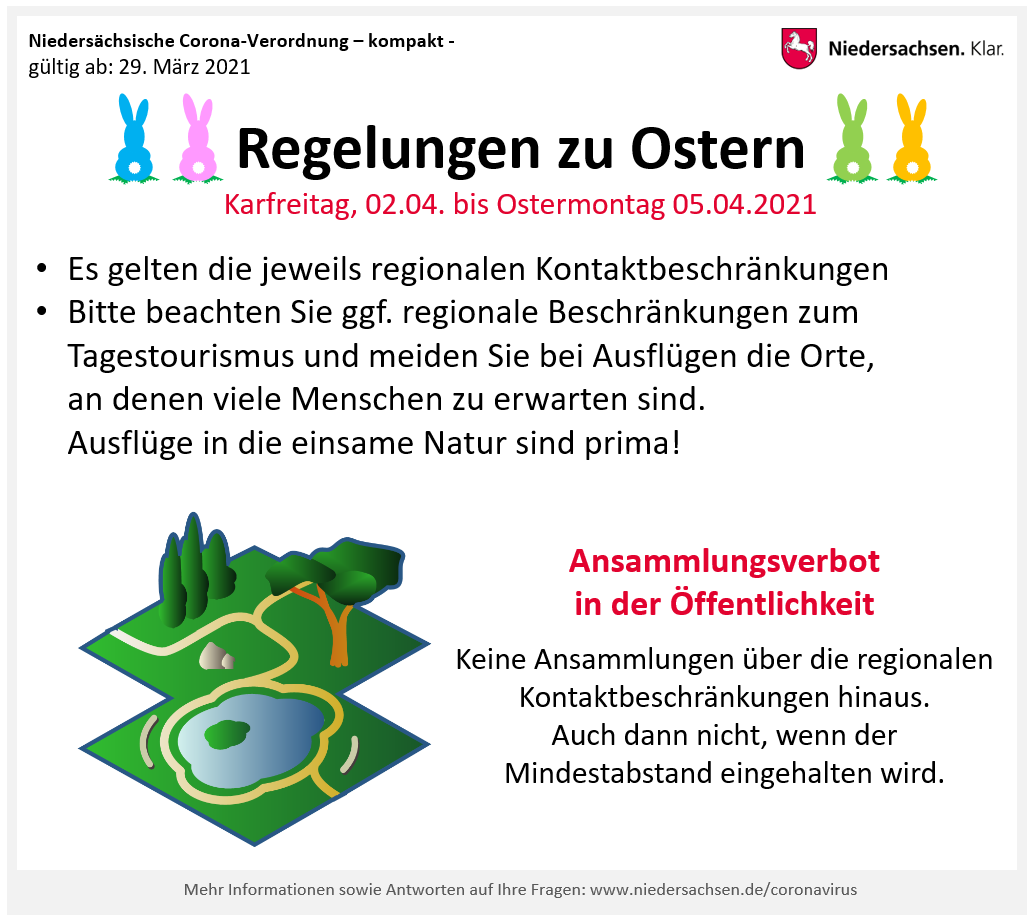 Niedersächsische Corona-Verordnung – kompakt -
gültig ab: 29. März 2021

Niedersachsen. Klar.

Regelungen zu Ostern

Karfreitag, 02.04. bis Ostermontag 05.04.2021

• Es gelten die jeweils regionalen Kontaktbeschränkungen
• Bitte beachten Sie ggf. regionale Beschränkungen zum Tagestourismus und meiden Sie bei Ausflügen die Orte, an denen viele Menschen zu erwarten sind. Ausflüge in die einsame Natur sind prima!

Ansammlungsverbot in der Öffentlichkeit

Keine Ansammlungen über die regionalen Kontaktbeschränkungen hinaus. Auch dann nicht, wenn der Mindestabstand eingehalten wird.

Mehr Informationen sowie Antworten auf Ihre Fragen: www.niedersachsen.de/coronavirus